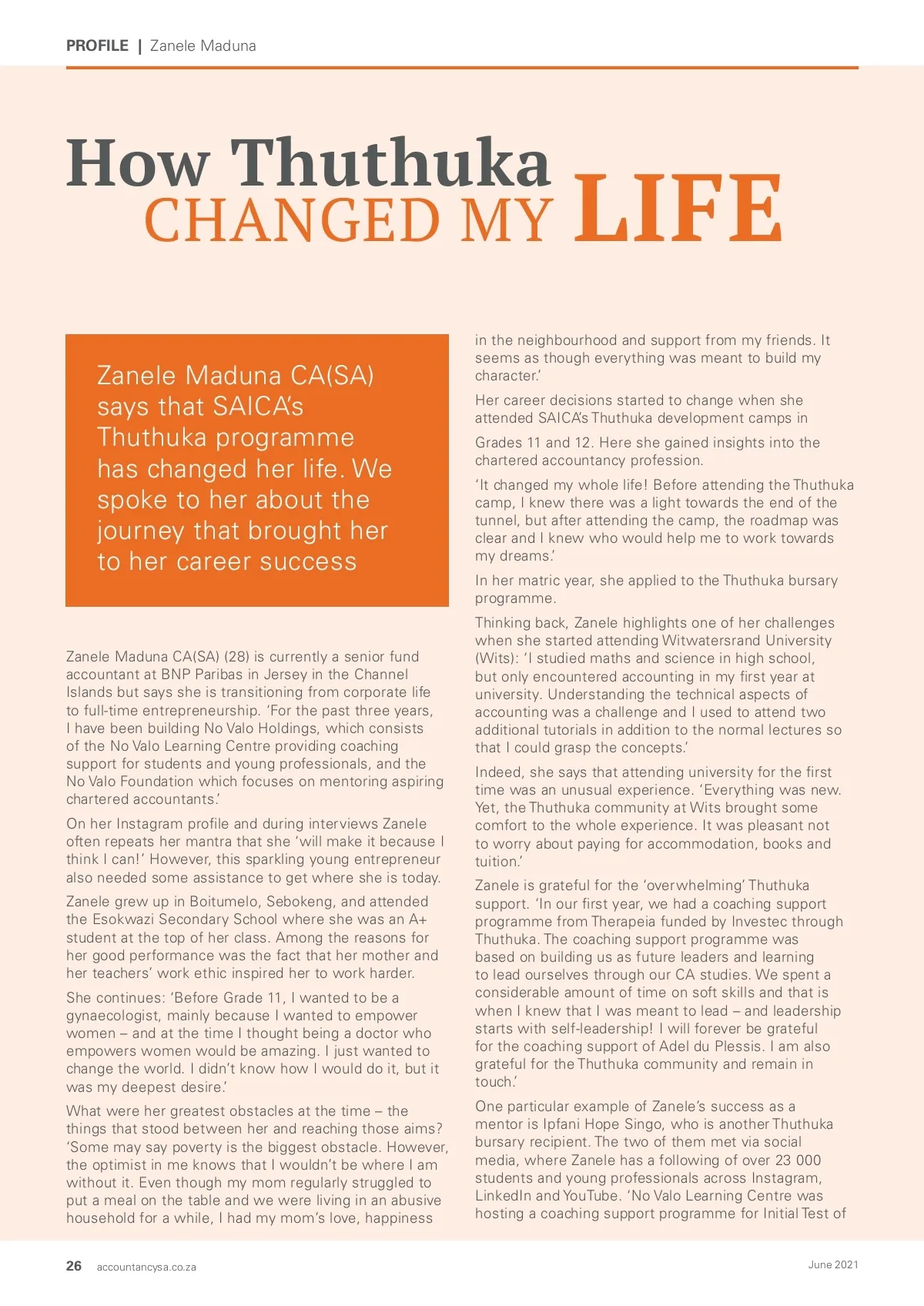 PROFILE | Zanele Maduna

How Thuthuka CHANGED MY LIFE

Zanele Maduna CA(SA) says that SAICA's Thuthuka programme has changed her life. We spoke to her about the journey that brought her to her career success

Zanele Maduna CA(SA) (28) is currently a senior fund accountant at BNP Paribas in Jersey in the Channel Islands but says she is transitioning from corporate life to full-time entrepreneurship. 'For the past three years, I have been building No Valo Holdings, which consists of the No Valo Learning Centre providing coaching support for students and young professionals, and the No Valo Foundation which focuses on mentoring aspiring chartered accountants.'

On her Instagram profile and during interviews Zanele often repeats her mantra that she 'will make it because I think I can!' However, this sparkling young entrepreneur also needed some assistance to get where she is today.

Zanele grew up in Boitumelo, Sebokeng, and attended the Esokwazi Secondary School where she was an A+ student at the top of her class. Among the reasons for her good performance was the fact that her mother and her teachers' work ethic inspired her to work harder.

She continues: 'Before Grade 11, I wanted to be a gynaecologist, mainly because I wanted to empower women – and at the time I thought being a doctor who empowers women would be amazing. I just wanted to change the world. I didn't know how I would do it, but it was my deepest desire.'

What were her greatest obstacles at the time – the things that stood between her and reaching those aims? 'Some may say poverty is the biggest obstacle. However, the optimist in me knows that I wouldn't be where I am without it. Even though my mom regularly struggled to put a meal on the table and we were living in an abusive household for a while, I had my mom's love, happiness in the neighbourhood and support from my friends. It seems as though everything was meant to build my character.'

Her career decisions started to change when she attended SAICA's Thuthuka development camps in

Grades 11 and 12. Here she gained insights into the chartered accountancy profession.

'It changed my whole life! Before attending the Thuthuka camp, I knew there was a light towards the end of the tunnel, but after attending the camp, the roadmap was clear and I knew who would help me to work towards my dreams.'

In her matric year, she applied to the Thuthuka bursary programme.

Thinking back, Zanele highlights one of her challenges when she started attending Witwatersrand University (Wits): 'I studied maths and science in high school, but only encountered accounting in my first year at university. Understanding the technical aspects of accounting was a challenge and I used to attend two additional tutorials in addition to the normal lectures so that I could grasp the concepts.'

Indeed, she says that attending university for the first time was an unusual experience. 'Everything was new. Yet, the Thuthuka community at Wits brought some comfort to the whole experience. It was pleasant not to worry about paying for accommodation, books and tuition.'

Zanele is grateful for the 'overwhelming' Thuthuka support. 'In our first year, we had a coaching support programme from Therapeia funded by Investec through Thuthuka. The coaching support programme was based on building us as future leaders and learning to lead ourselves through our CA studies. We spent a considerable amount of time on soft skills and that is when I knew that I was meant to lead – and leadership starts with self-leadership! I will forever be grateful for the coaching support of Adel du Plessis. I am also grateful for the Thuthuka community and remain in touch.'

One particular example of Zanele's success as a mentor is Ipfani Hope Singo, who is another Thuthuka bursary recipient. The two of them met via social media, where Zanele has a following of over 23 000 students and young professionals across Instagram, LinkedIn and YouTube. 'No Valo Learning Centre was hosting a coaching support programme for Initial Test of

26 accountancysa.co.za June 2021